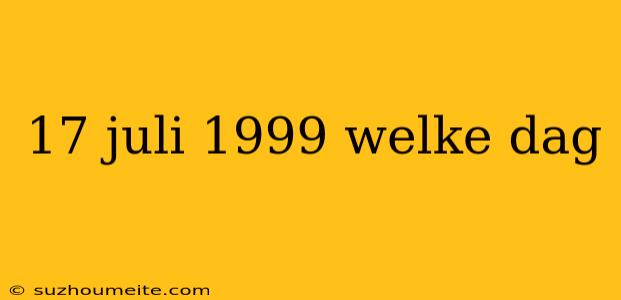 17 juli 1999 welke dag

© suzhoumeite.com